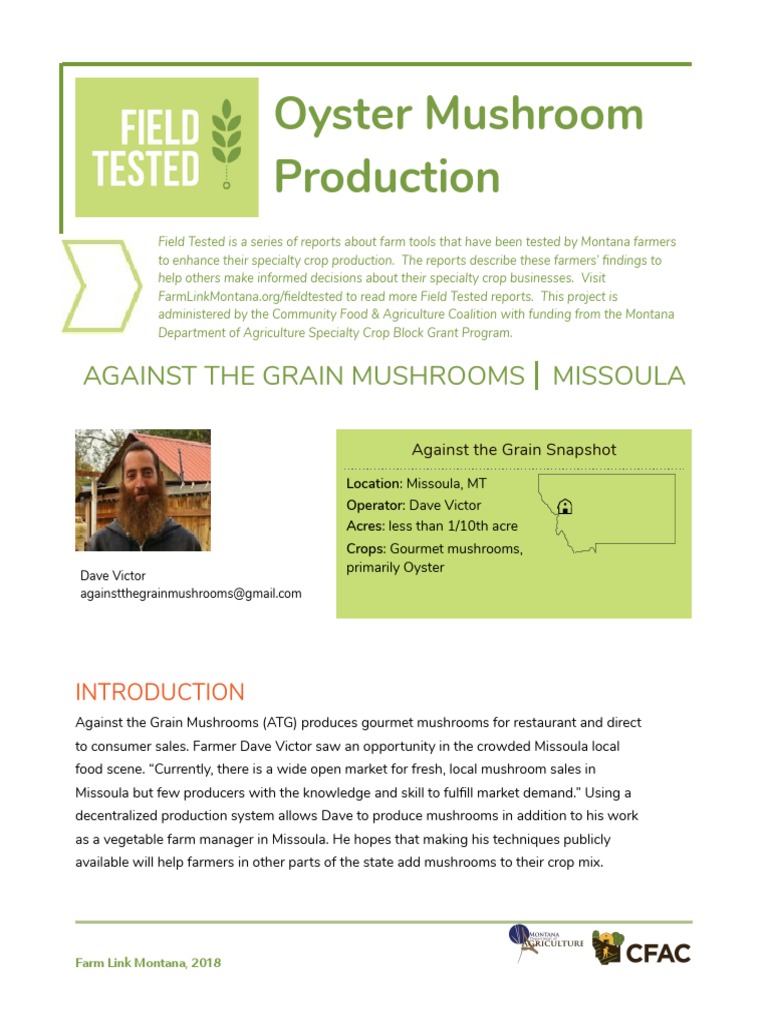 FIELD TESTED

Oyster Mushroom Production

Field Tested is a series of reports about farm tools that have been tested by Montana farmers to enhance their specialty crop production. The reports describe these farmers' findings to help others make informed decisions about their specialty crop businesses. Visit FarmLinkMontana.org/fieldtested to read more Field Tested reports. This project is administered by the Community Food & Agriculture Coalition with funding from the Montana Department of Agriculture Specialty Crop Block Grant Program.

AGAINST THE GRAIN MUSHROOMS | MISSOULA

Dave Victor
againstthegrainmushrooms@gmail.com

Against the Grain Snapshot

Location: Missoula, MT
Operator: Dave Victor
Acres: less than 1/10th acre
Crops: Gourmet mushrooms, primarily Oyster

INTRODUCTION

Against the Grain Mushrooms (ATG) produces gourmet mushrooms for restaurant and direct to consumer sales. Farmer Dave Victor saw an opportunity in the crowded Missoula local food scene. "Currently, there is a wide open market for fresh, local mushroom sales in Missoula but few producers with the knowledge and skill to fulfill market demand." Using a decentralized production system allows Dave to produce mushrooms in addition to his work as a vegetable farm manager in Missoula. He hopes that making his techniques publicly available will help farmers in other parts of the state add mushrooms to their crop mix.

Farm Link Montana, 2018

MONTANA AGRICULTURE

CFAC